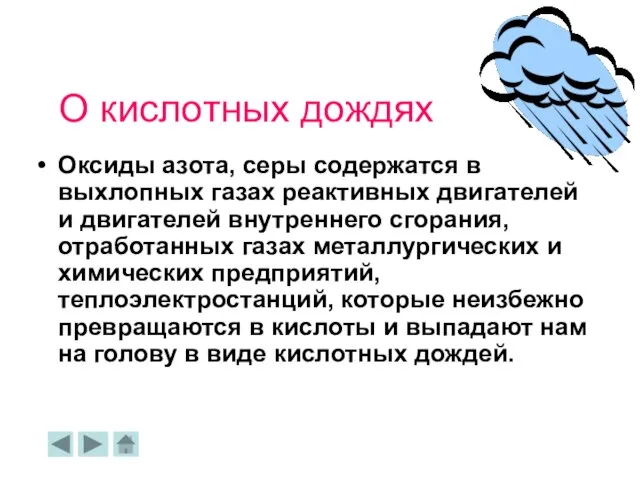 О кислотных дождях

• Оксиды азота, серы содержатся в выхлопных газах реактивных двигателей и двигателей внутреннего сгорания, отработанных газах металлургических и химических предприятий, теплоэлектростанций, которые неизбежно превращаются в кислоты и выпадают нам на голову в виде кислотных дождей.